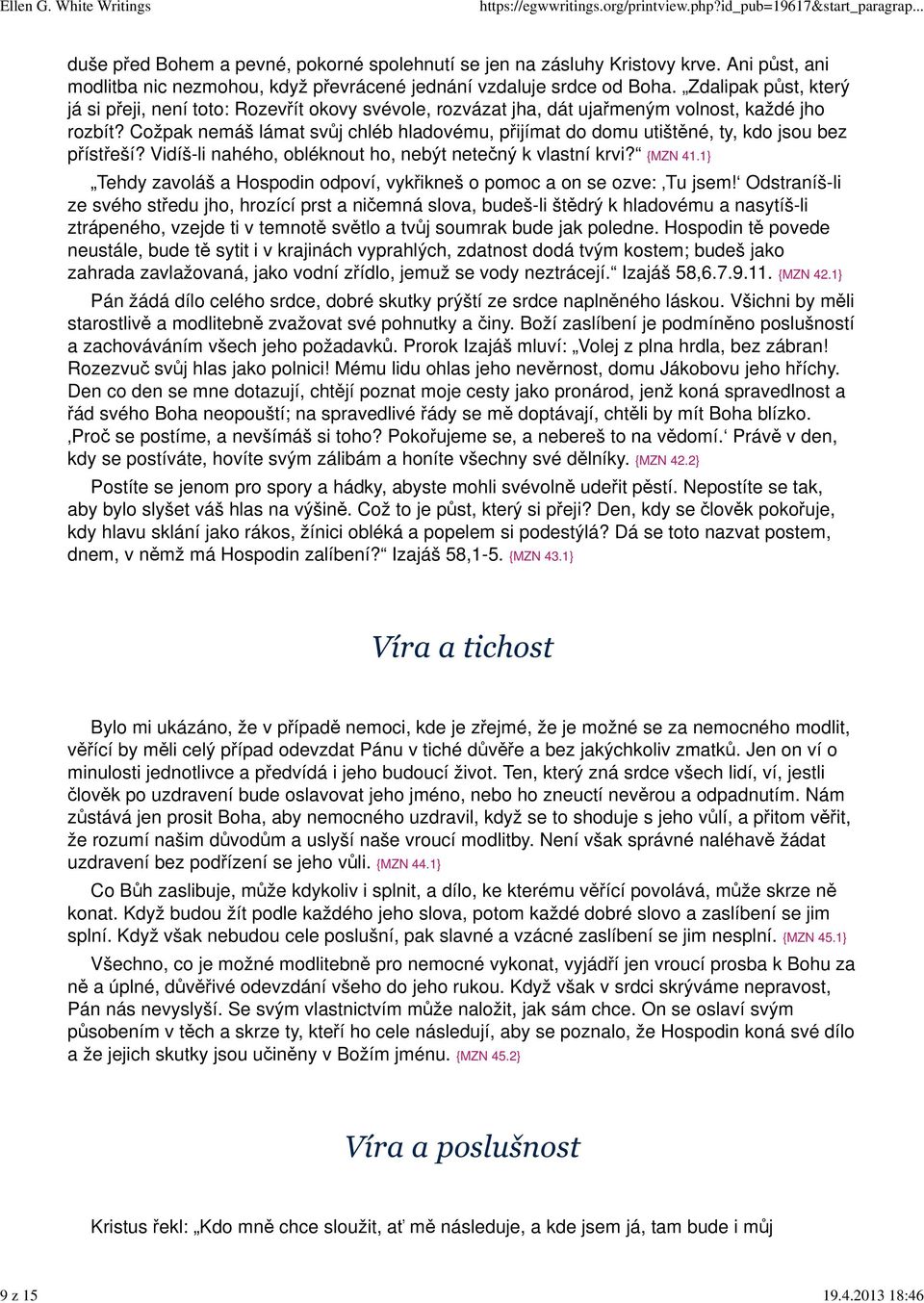 Ellen G. White Writings https://egwwritings.org/printview.php?id_pub=19617&start_paragrap...

duše před Bohem a pevné, pokorné spolehnutí se jen na zásluhy Kristovy krve. Ani půst, ani modlitba nic nezmohou, když převrácené jednání vzdaluje srdce od Boha. „Zdalipak půst, který já si přeji, není toto: Rozevřít okovy svévole, rozvázat jha, dát ujařmeným volnost, každé jho rozbít? Cožpak nemáš lámat svůj chléb hladovému, přijímat do domu utištěné, ty, kdo jsou bez přístřeší? Vidíš-li nahého, obléknout ho, nebýt netečný k vlastní krvi?“ {MZN 41.1}

„Tehdy zavoláš a Hospodin odpoví, vykřikneš o pomoc a on se ozve: ‚Tu jsem!‘ Odstraníš-li ze svého středu jho, hrozící prst a ničemná slova, budeš-li štědrý k hladovému a nasytíš-li ztrápeného, vzejde ti v temnotě světlo a tvůj soumrak bude jak poledne. Hospodin tě povede neustále, bude tě sytit i v krajinách vyprahlých, zdatnost dodá tvým kostem; budeš jako zahrada zavlažovaná, jako vodní zřídlo, jemuž se vody neztrácejí.“ Izajáš 58,6.7.9.11. {MZN 42.1}

Pán žádá dílo celého srdce, dobré skutky prýští ze srdce naplněného láskou. Všichni by měli starostlivě a modlitebně zvažovat své pohnutky a činy. Boží zaslíbení je podmíněno poslušností a zachováváním všech jeho požadavků. Prorok Izajáš mluví: „Volej z plna hrdla, bez zábran! Rozezvuč svůj hlas jako polnici! Mému lidu ohlas jeho nevěrnost, domu Jákobovu jeho hříchy. Den co den se mne dotazují, chtějí poznat moje cesty jako pronárod, jenž koná spravedlnost a řád svého Boha neopouští; na spravedlivé řády se mě doptávají, chtěli by mít Boha blízko. ‚Proč se postíme, a nevšímáš si toho? Pokořujeme se, a nebereš to na vědomí.‘ Právě v den, kdy se postíváte, hovíte svým zálibám a honíte všechny své dělníky. {MZN 42.2}

Postíte se jenom pro spory a hádky, abyste mohli svévolně udeřit pěstí. Nepostíte se tak, aby bylo slyšet váš hlas na výšině. Což to je půst, který si přeji? Den, kdy se člověk pokořuje, kdy hlavu sklání jako rákos, žínici obléká a popelem si podestýlá? Dá se toto nazvat postem, dnem, v němž má Hospodin zalíbení?“ Izajáš 58,1-5. {MZN 43.1}

Víra a tichost

Bylo mi ukázáno, že v případě nemoci, kde je zřejmé, že je možné se za nemocného modlit, věřící by měli celý případ odevzdat Pánu v tiché důvěře a bez jakýchkoliv zmatků. Jen on ví o minulosti jednotlivce a předvídá i jeho budoucí život. Ten, který zná srdce všech lidí, ví, jestli člověk po uzdravení bude oslavovat jeho jméno, nebo ho zneuctí nevěrou a odpadnutím. Nám zůstává jen prosit Boha, aby nemocného uzdravil, když se to shoduje s jeho vůlí, a přitom věřit, že rozumí našim důvodům a uslyší naše vroucí modlitby. Není však správné naléhavě žádat uzdravení bez podřízení se jeho vůli. {MZN 44.1}

Co Bůh zaslibuje, může kdykoliv i splnit, a dílo, ke kterému věřící povolává, může skrze ně konat. Když budou žít podle každého jeho slova, potom každé dobré slovo a zaslíbení se jim splní. Když však nebudou cele poslušní, pak slavné a vzácné zaslíbení se jim nesplní. {MZN 45.1}

Všechno, co je možné modlitebně pro nemocné vykonat, vyjádří jen vroucí prosba k Bohu za ně a úplné, důvěřivé odevzdání všeho do jeho rukou. Když však v srdci skrýváme nepravost, Pán nás nevyslyší. Se svým vlastnictvím může naložit, jak sám chce. On se oslaví svým působením v těch a skrze ty, kteří ho cele následují, aby se poznalo, že Hospodin koná své dílo a že jejich skutky jsou učiněny v Božím jménu. {MZN 45.2}

Víra a poslušnost

Kristus řekl: „Kdo mně chce sloužit, ať mě následuje, a kde jsem já, tam bude i můj

9 z 15 19.4.2013 18:46